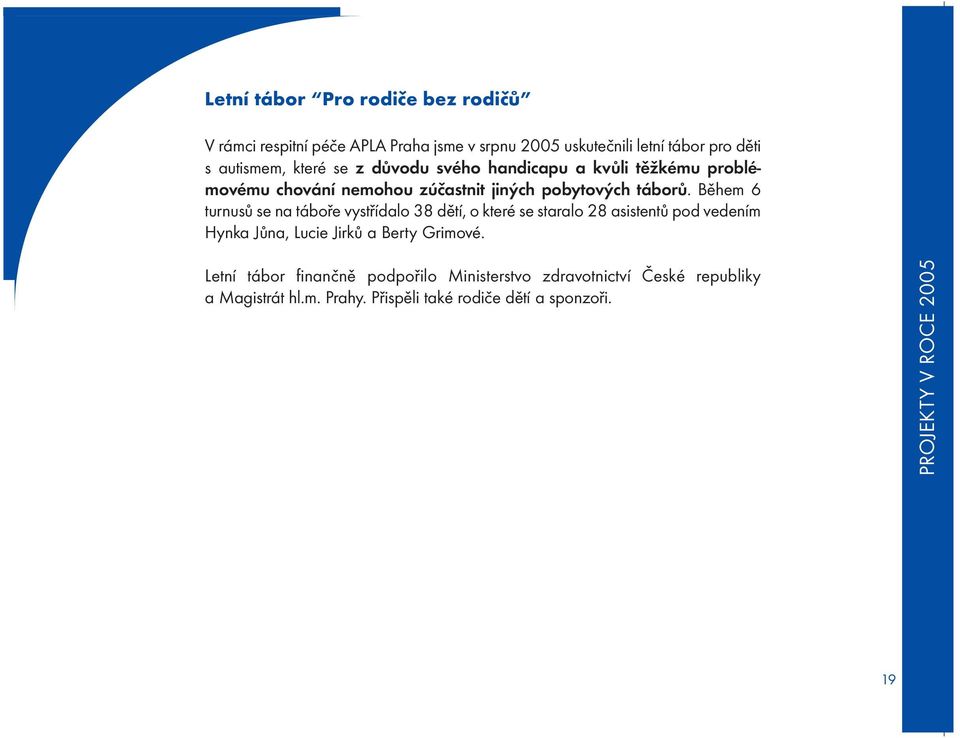 Letní tábor "Pro rodiče bez rodičů"

V rámci respitní péče APLA Praha jsme v srpnu 2005 uskutečnili letní tábor pro děti s autismem, které se z důvodu svého handicapu a kvůli těžkému problémovému chování nemohou zúčastnit jiných pobytových táborů. Během 6 turnusů se na táboře vystřídalo 38 dětí, o které se staralo 28 asistentů pod vedením Hynka Jůna, Lucie Jirků a Berty Grimové.

Letní tábor finančně podpořilo Ministerstvo zdravotnictví České republiky a Magistrát hl.m. Prahy. Přispěli také rodiče dětí a sponzoři.

PROJEKTY V ROCE 2005

19